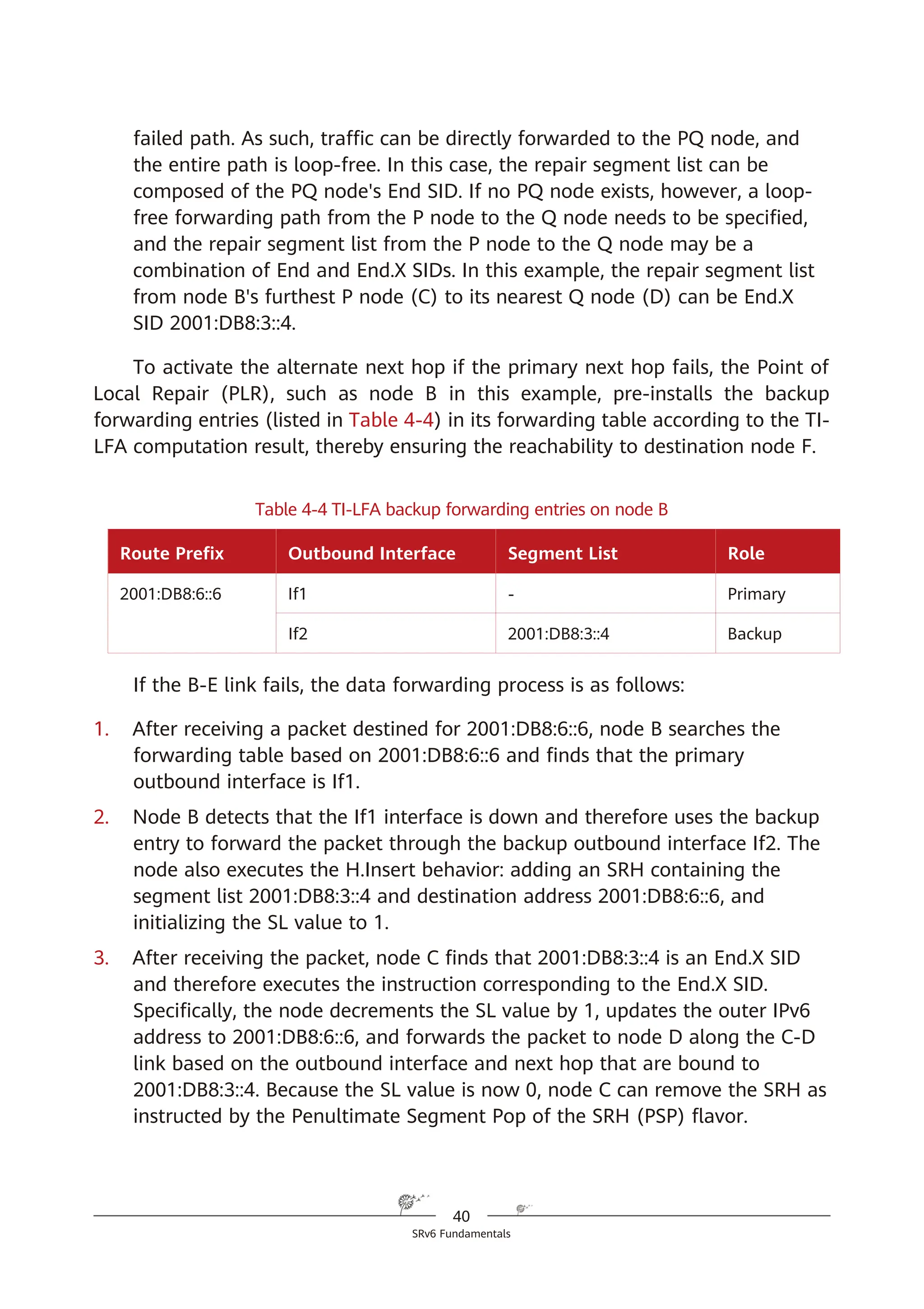 failed path. As such, traffic can be directly forwarded to the PQ node, and the entire path is loop-free. In this case, the repair segment list can be composed of the PQ node's End SID. If no PQ node exists, however, a loop-free forwarding path from the P node to the Q node needs to be specified, and the repair segment list from the P node to the Q node may be a combination of End and End.X SIDs. In this example, the repair segment list from node B's furthest P node (C) to its nearest Q node (D) can be End.X SID 2001:DB8:3::4.

To activate the alternate next hop if the primary next hop fails, the Point of Local Repair (PLR), such as node B in this example, pre-installs the backup forwarding entries (listed in Table 4-4) in its forwarding table according to the TI-LFA computation result, thereby ensuring the reachability to destination node F.

Table 4-4 TI-LFA backup forwarding entries on node B

| Route Prefix | Outbound Interface | Segment List | Role |
|---|---|---|---|
| 2001:DB8:6::6 | If1 | - | Primary |
| | If2 | 2001:DB8:3::4 | Backup |

If the B-E link fails, the data forwarding process is as follows:

1. After receiving a packet destined for 2001:DB8:6::6, node B searches the forwarding table based on 2001:DB8:6::6 and finds that the primary outbound interface is If1.

2. Node B detects that the If1 interface is down and therefore uses the backup entry to forward the packet through the backup outbound interface If2. The node also executes the H.Insert behavior: adding an SRH containing the segment list 2001:DB8:3::4 and destination address 2001:DB8:6::6, and initializing the SL value to 1.

3. After receiving the packet, node C finds that 2001:DB8:3::4 is an End.X SID and therefore executes the instruction corresponding to the End.X SID. Specifically, the node decrements the SL value by 1, updates the outer IPv6 address to 2001:DB8:6::6, and forwards the packet to node D along the C-D link based on the outbound interface and next hop that are bound to 2001:DB8:3::4. Because the SL value is now 0, node C can remove the SRH as instructed by the Penultimate Segment Pop of the SRH (PSP) flavor.

40
SRv6 Fundamentals